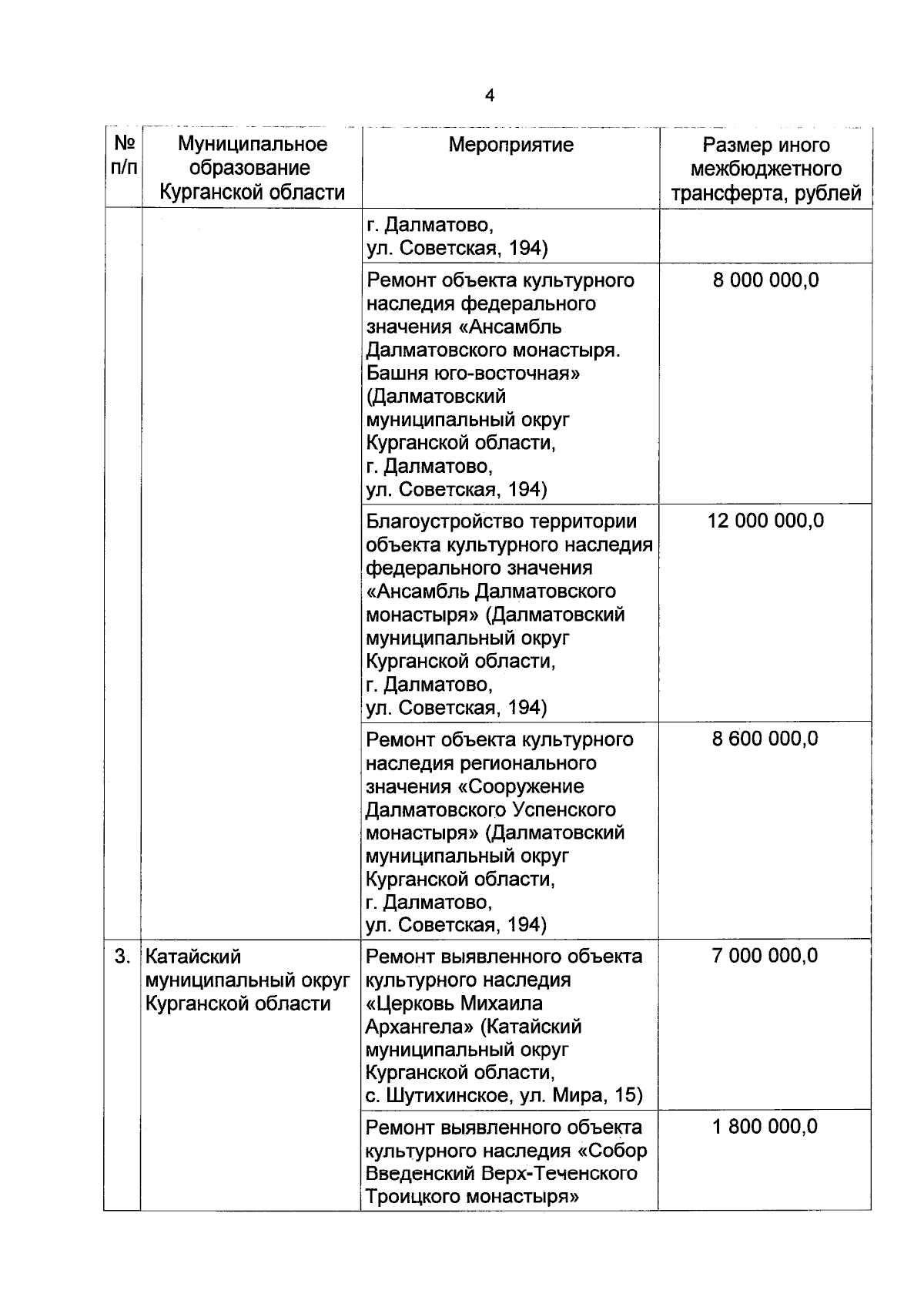 4

| № п/п | Муниципальное образование Курганской области | Мероприятие | Размер иного межбюджетного трансферта, рублей |
|---|---|---|---|
| | | г. Далматово, ул. Советская, 194) | |
| | | Ремонт объекта культурного наследия федерального значения «Ансамбль Далматовского монастыря. Башня юго-восточная» (Далматовский муниципальный округ Курганской области, г. Далматово, ул. Советская, 194) | 8 000 000,0 |
| | | Благоустройство территории объекта культурного наследия федерального значения «Ансамбль Далматовского монастыря» (Далматовский муниципальный округ Курганской области, г. Далматово, ул. Советская, 194) | 12 000 000,0 |
| | | Ремонт объекта культурного наследия регионального значения «Сооружение Далматовского Успенского монастыря» (Далматовский муниципальный округ Курганской области, г. Далматово, ул. Советская, 194) | 8 600 000,0 |
| 3. | Катайский муниципальный округ Курганской области | Ремонт выявленного объекта культурного наследия «Церковь Михаила Архангела» (Катайский муниципальный округ Курганской области, с. Шутихинское, ул. Мира, 15) | 7 000 000,0 |
| | | Ремонт выявленного объекта культурного наследия «Собор Введенский Верх-Теченского Троицкого монастыря» | 1 800 000,0 |